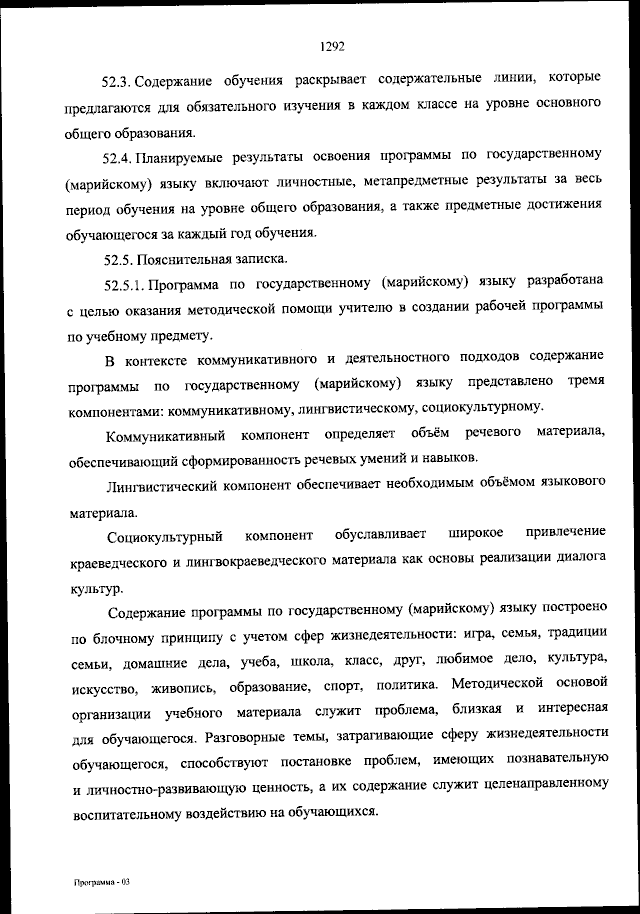 1292

52.3. Содержание обучения раскрывает содержательные линии, которые предлагаются для обязательного изучения в каждом классе на уровне основного общего образования.

52.4. Планируемые результаты освоения программы по государственному (марийскому) языку включают личностные, метапредметные результаты за весь период обучения на уровне общего образования, а также предметные достижения обучающегося за каждый год обучения.

52.5. Пояснительная записка.

52.5.1. Программа по государственному (марийскому) языку разработана с целью оказания методической помощи учителю в создании рабочей программы по учебному предмету.

В контексте коммуникативного и деятельностного подходов содержание программы по государственному (марийскому) языку представлено тремя компонентами: коммуникативному, лингвистическому, социокультурному.

Коммуникативный компонент определяет объём речевого материала, обеспечивающий сформированность речевых умений и навыков.

Лингвистический компонент обеспечивает необходимым объёмом языкового материала.

Социокультурный компонент обуславливает широкое привлечение краеведческого и лингвокраеведческого материала как основы реализации диалога культур.

Содержание программы по государственному (марийскому) языку построено по блочному принципу с учетом сфер жизнедеятельности: игра, семья, традиции семьи, домашние дела, учеба, школа, класс, друг, любимое дело, культура, искусство, живопись, образование, спорт, политика. Методической основой организации учебного материала служит проблема, близкая и интересная для обучающегося. Разговорные темы, затрагивающие сферу жизнедеятельности обучающегося, способствуют постановке проблем, имеющих познавательную и личностно-развивающую ценность, а их содержание служит целенаправленному воспитательному воздействию на обучающихся.

Программа - 03